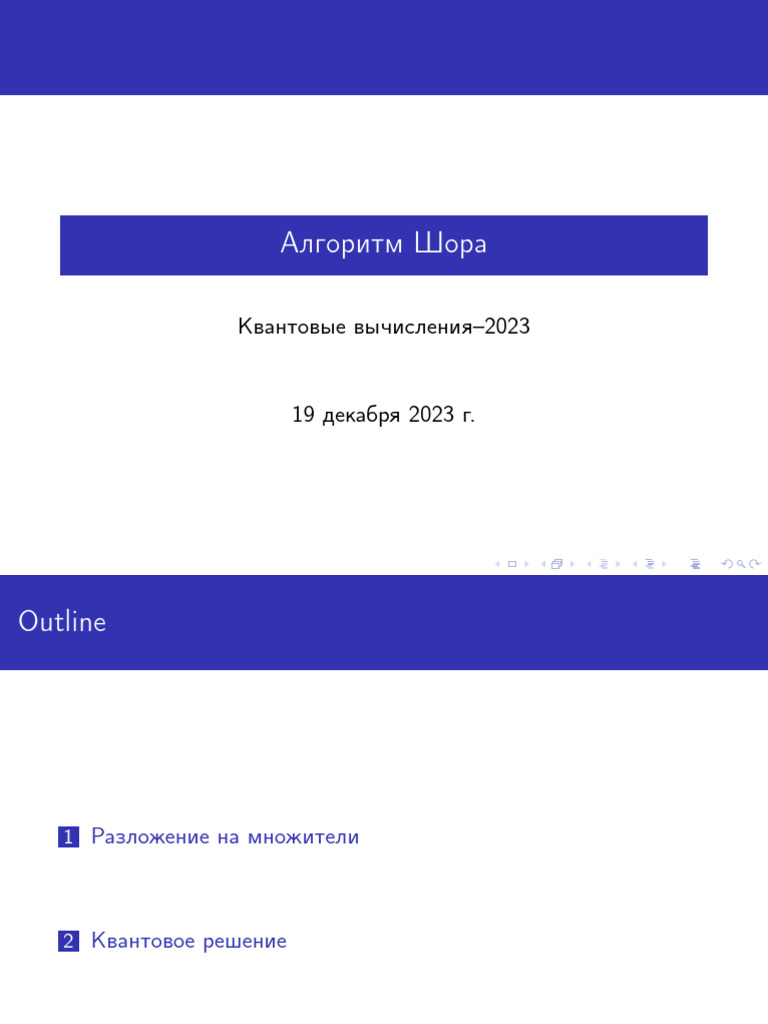 Алгоритм Шора

Квантовые вычисления–2023

19 декабря 2023 г.

Outline

1 Разложение на множители

2 Квантовое решение